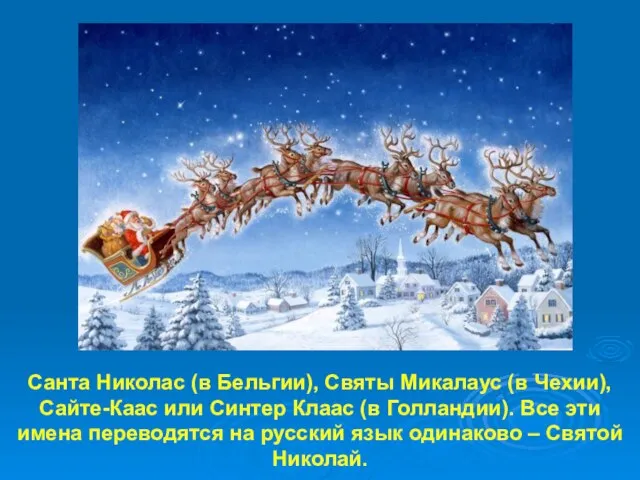 Санта Николас (в Бельгии), Святы Микалаус (в Чехии), Сайте-Каас или Синтер Клаас (в Голландии). Все эти имена переводятся на русский язык одинаково – Святой Николай.